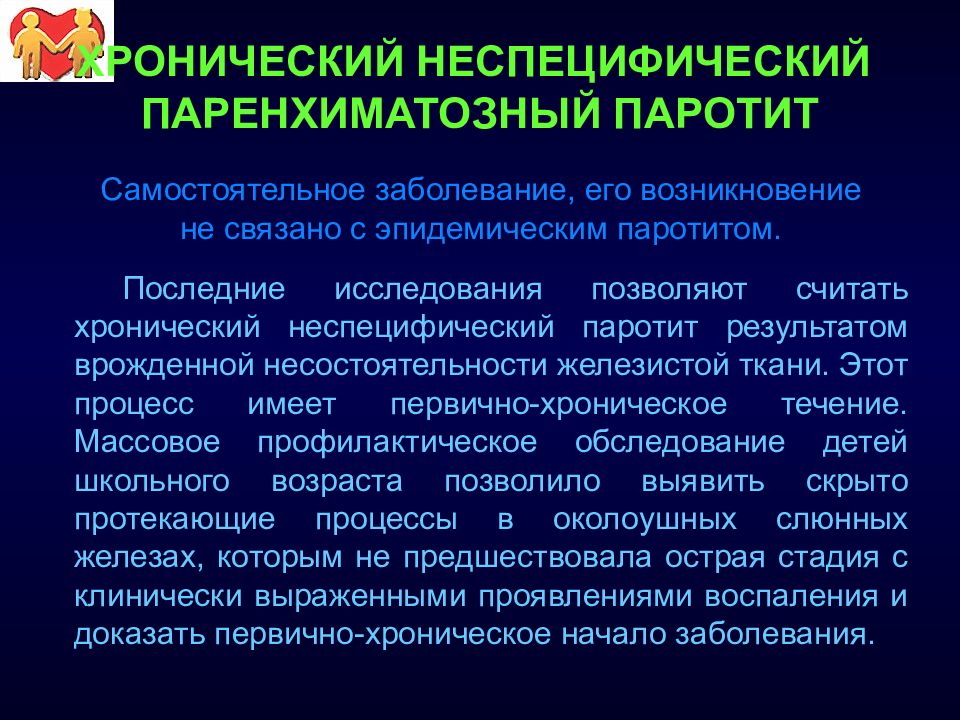 ХРОНИЧЕСКИЙ НЕСПЕЦИФИЧЕСКИЙ ПАРЕНХИМАТОЗНЫЙ ПАРОТИТ

Самостоятельное заболевание, его возникновение не связано с эпидемическим паротитом.

Последние исследования позволяют считать хронический неспецифический паротит результатом врожденной несостоятельности железистой ткани. Этот процесс имеет первично-хроническое течение. Массовое профилактическое обследование детей школьного возраста позволило выявить скрыто протекающие процессы в околоушных слюнных железах, которым не предшествовала острая стадия с клинически выраженными проявлениями воспаления и доказать первично-хроническое начало заболевания.